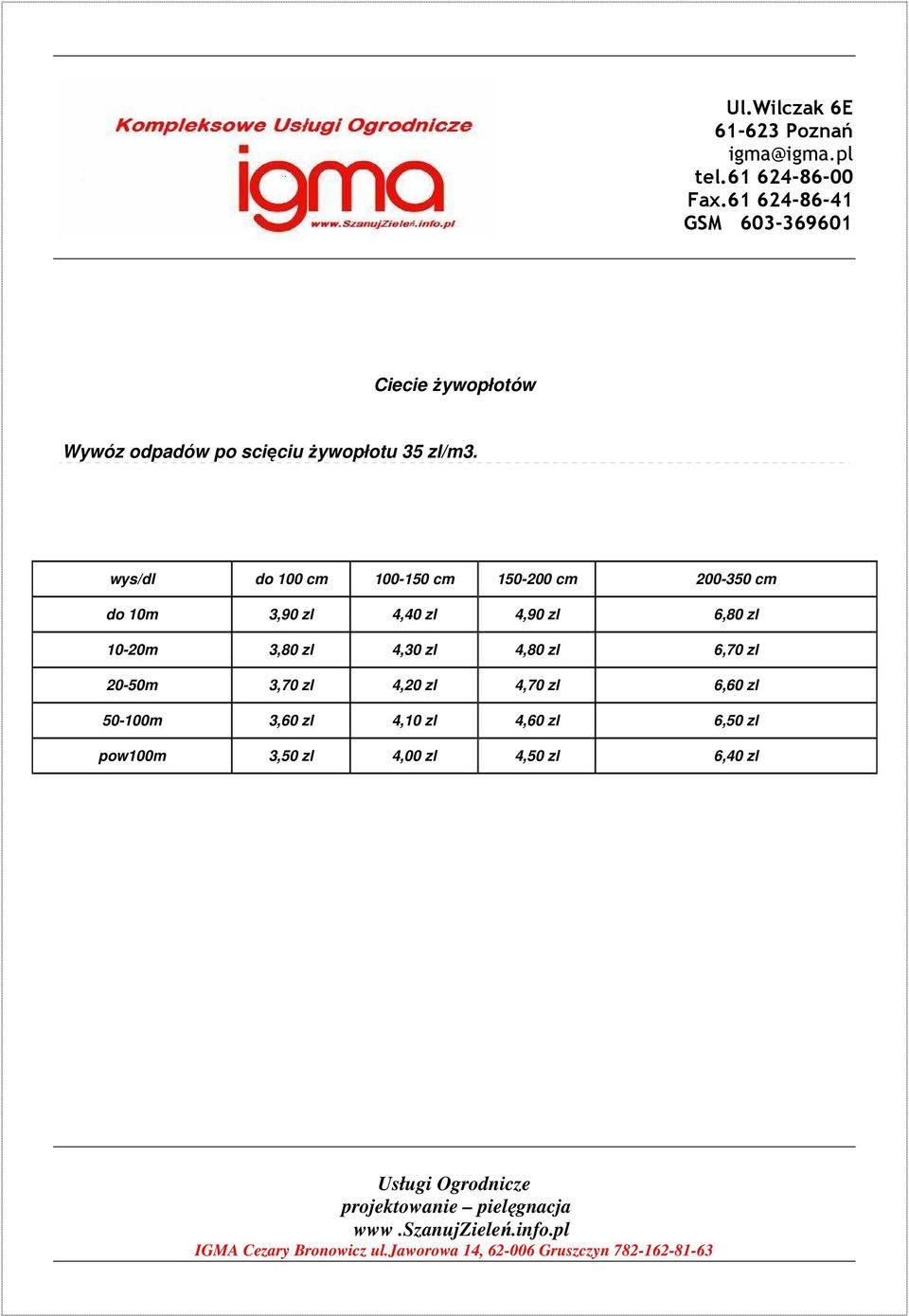 Kompleksowe Usługi Ogrodnicze
igma
www.SzanujZieleń.info.pl

Ul.Wilczak 6E
61-623 Poznań
igma@igma.pl
tel.61 624-86-00
Fax.61 624-86-41
GSM 603-369601

Ciecie żywopłotów

Wywóz odpadów po scięciu żywopłotu 35 zl/m3.

| wys/dl | do 100 cm | 100-150 cm | 150-200 cm | 200-350 cm |
|---|---|---|---|---|
| do 10m | 3,90 zl | 4,40 zl | 4,90 zl | 6,80 zl |
| 10-20m | 3,80 zl | 4,30 zl | 4,80 zl | 6,70 zl |
| 20-50m | 3,70 zl | 4,20 zl | 4,70 zl | 6,60 zl |
| 50-100m | 3,60 zl | 4,10 zl | 4,60 zl | 6,50 zl |
| pow100m | 3,50 zl | 4,00 zl | 4,50 zl | 6,40 zl |

Usługi Ogrodnicze
projektowanie – pielęgnacja
www .SzanujZieleń.info.pl
IGMA Cezary Bronowicz ul.Jaworowa 14, 62-006 Gruszczyn 782-162-81-63